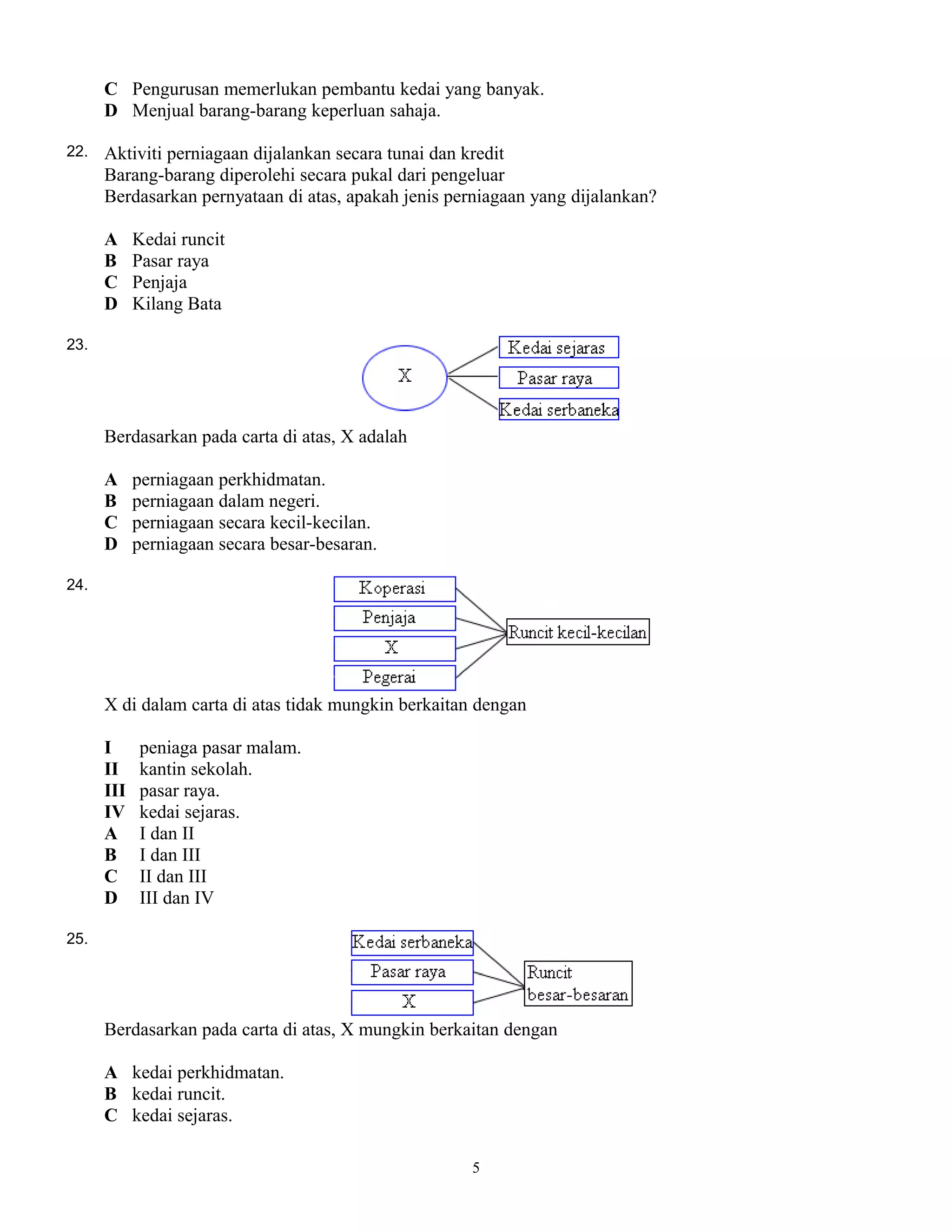 C Pengurusan memerlukan pembantu kedai yang banyak.
D Menjual barang-barang keperluan sahaja.

22. Aktiviti perniagaan dijalankan secara tunai dan kredit
Barang-barang diperolehi secara pukal dari pengeluar
Berdasarkan pernyataan di atas, apakah jenis perniagaan yang dijalankan?

A Kedai runcit
B Pasar raya
C Penjaja
D Kilang Bata

23.

X
Kedai sejaras
Pasar raya
Kedai serbaneka

Berdasarkan pada carta di atas, X adalah

A perniagaan perkhidmatan.
B perniagaan dalam negeri.
C perniagaan secara kecil-kecilan.
D perniagaan secara besar-besaran.

24.

Koperasi
Penjaja
X
Pegerai
Runcit kecil-kecilan

X di dalam carta di atas tidak mungkin berkaitan dengan

I peniaga pasar malam.
II kantin sekolah.
III pasar raya.
IV kedai sejaras.
A I dan II
B I dan III
C II dan III
D III dan IV

25.

Kedai serbaneka
Pasar raya
X
Runcit besar-besaran

Berdasarkan pada carta di atas, X mungkin berkaitan dengan

A kedai perkhidmatan.
B kedai runcit.
C kedai sejaras.

5